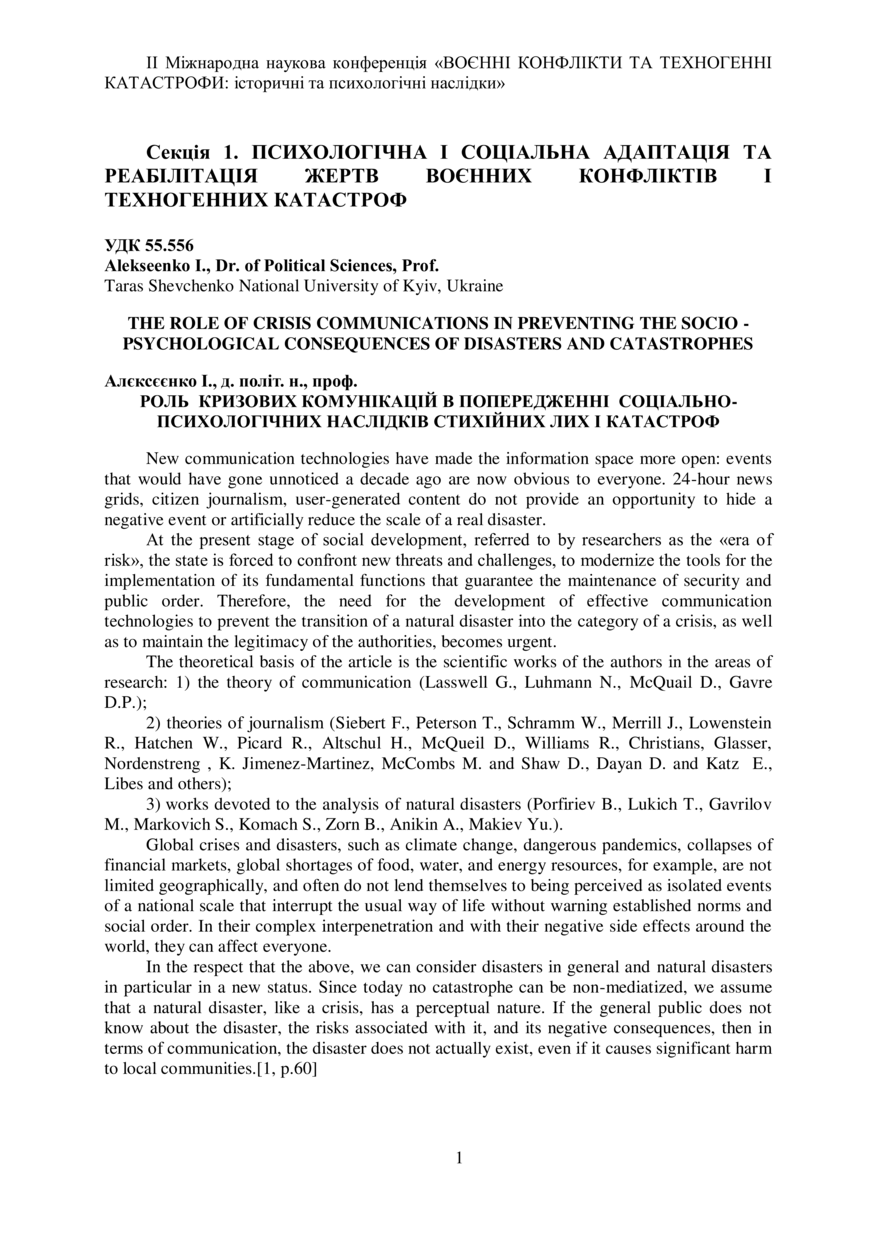 ІІ Міжнародна наукова конференція «ВОЄННІ КОНФЛІКТИ ТА ТЕХНОГЕННІ КАТАСТРОФИ: історичні та психологічні наслідки»

Секція 1. ПСИХОЛОГІЧНА І СОЦІАЛЬНА АДАПТАЦІЯ ТА РЕАБІЛІТАЦІЯ ЖЕРТВ ВОЄННИХ КОНФЛІКТІВ І ТЕХНОГЕННИХ КАТАСТРОФ

УДК 55.556
Alekseenko I., Dr. of Political Sciences, Prof.
Taras Shevchenko National University of Kyiv, Ukraine

THE ROLE OF CRISIS COMMUNICATIONS IN PREVENTING THE SOCIO - PSYCHOLOGICAL CONSEQUENCES OF DISASTERS AND CATASTROPHES

Алєксєєнко І., д. політ. н., проф.
РОЛЬ КРИЗОВИХ КОМУНІКАЦІЙ В ПОПЕРЕДЖЕННІ СОЦІАЛЬНО-ПСИХОЛОГІЧНИХ НАСЛІДКІВ СТИХІЙНИХ ЛИХ І КАТАСТРОФ

New communication technologies have made the information space more open: events that would have gone unnoticed a decade ago are now obvious to everyone. 24-hour news grids, citizen journalism, user-generated content do not provide an opportunity to hide a negative event or artificially reduce the scale of a real disaster.

At the present stage of social development, referred to by researchers as the «era of risk», the state is forced to confront new threats and challenges, to modernize the tools for the implementation of its fundamental functions that guarantee the maintenance of security and public order. Therefore, the need for the development of effective communication technologies to prevent the transition of a natural disaster into the category of a crisis, as well as to maintain the legitimacy of the authorities, becomes urgent.

The theoretical basis of the article is the scientific works of the authors in the areas of research: 1) the theory of communication (Lasswell G., Luhmann N., McQuail D., Gavre D.P.);

2) theories of journalism (Siebert F., Peterson T., Schramm W., Merrill J., Lowenstein R., Hatchen W., Picard R., Altschul H., McQueil D., Williams R., Christians, Glasser, Nordenstreng , K. Jimenez-Martinez, McCombs M. and Shaw D., Dayan D. and Katz E., Libes and others);

3) works devoted to the analysis of natural disasters (Porfiriev B., Lukich T., Gavrilov M., Markovich S., Komach S., Zorn B., Anikin A., Makiev Yu.).

Global crises and disasters, such as climate change, dangerous pandemics, collapses of financial markets, global shortages of food, water, and energy resources, for example, are not limited geographically, and often do not lend themselves to being perceived as isolated events of a national scale that interrupt the usual way of life without warning established norms and social order. In their complex interpenetration and with their negative side effects around the world, they can affect everyone.

In the respect that the above, we can consider disasters in general and natural disasters in particular in a new status. Since today no catastrophe can be non-mediatized, we assume that a natural disaster, like a crisis, has a perceptual nature. If the general public does not know about the disaster, the risks associated with it, and its negative consequences, then in terms of communication, the disaster does not actually exist, even if it causes significant harm to local communities.[1, p.60]

1